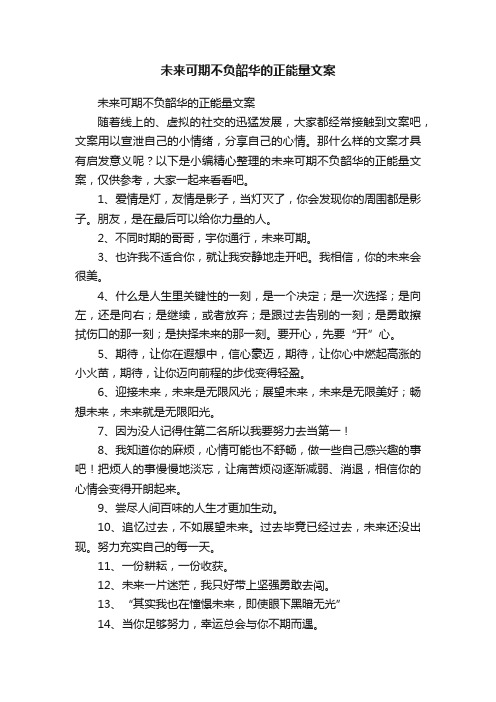 未来可期不负韶华的正能量文案

未来可期不负韶华的正能量文案

随着线上的、虚拟的社交的迅猛发展，大家都经常接触到文案吧，文案用以宣泄自己的小情绪，分享自己的心情。那什么样的文案才具有启发意义呢？以下是小编精心整理的未来可期不负韶华的正能量文案，仅供参考，大家一起来看看吧。

1、爱情是灯，友情是影子，当灯灭了，你会发现你的周围都是影子。朋友，是在最后可以给你力量的人。

2、不同时期的哥哥，宇你通行，未来可期。

3、也许我不适合你，就让我安静地走开吧。我相信，你的未来会很美。

4、什么是人生里关键性的一刻，是一个决定；是一次选择；是向左，还是向右；是继续，或者放弃；是跟过去告别的一刻；是勇敢擦拭伤口的那一刻；是抉择未来的那一刻。要开心，先要“开”心。

5、期待，让你在遐想中，信心豪迈，期待，让你心中燃起高涨的小火苗，期待，让你迈向前程的步伐变得轻盈。

6、迎接未来，未来是无限风光；展望未来，未来是无限美好；畅想未来，未来就是无限阳光。

7、因为没人记得住第二名所以我要努力去当第一！

8、我知道你的麻烦，心情可能也不舒畅，做一些自己感兴趣的事吧！把烦人的事慢慢地淡忘，让痛苦烦闷逐渐减弱、消退，相信你的心情会变得开朗起来。

9、尝尽人间百味的人生才更加生动。

10、追忆过去，不如展望未来。过去毕竟已经过去，未来还没出现。努力充实自己的每一天。

11、一份耕耘，一份收获。

12、未来一片迷茫，我只好带上坚强勇敢去闯。

13、“其实我也在憧憬未来，即使眼下黑暗无光”

14、当你足够努力，幸运总会与你不期而遇。